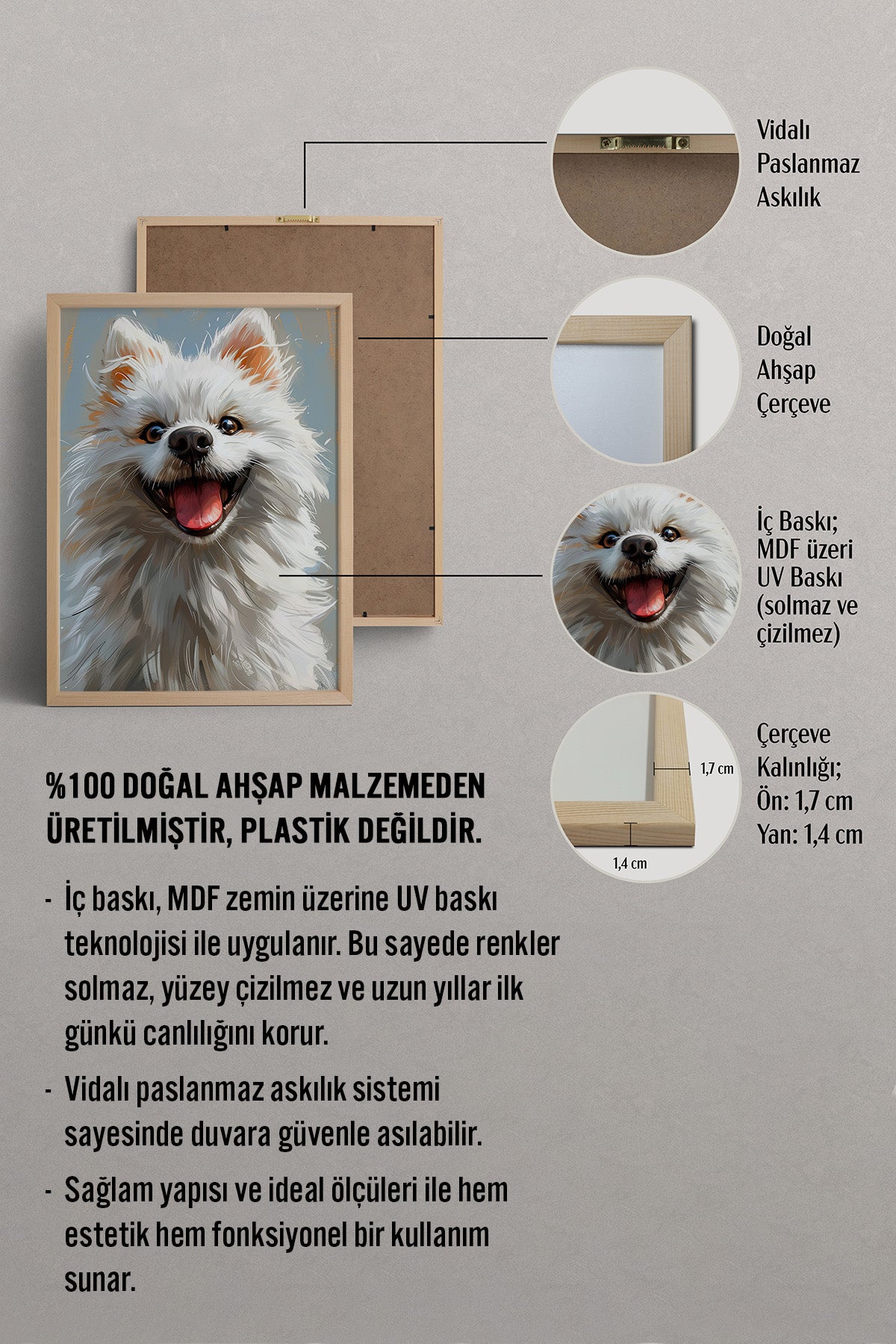 Vidalı Paslanmaz Askılık

Doğal Ahşap Çerçeve

İç Baskı; MDF üzeri UV Baskı (solmaz ve çizilmez)

1,7 cm

1,4 cm

Çerçeve Kalınlığı; Ön: 1,7 cm Yan: 1,4 cm

%100 DOĞAL AHŞAP MALZEMEDEN ÜRETİLMİŞTİR, PLASTİK DEĞİLDİR.

- İç baskı, MDF zemin üzerine UV baskı teknolojisi ile uygulanır. Bu sayede renkler solmaz, yüzey çizilmez ve uzun yıllar ilk günkü canlılığını korur.

- Vidalı paslanmaz askılık sistemi sayesinde duvara güvenle asılabilir.

- Sağlam yapısı ve ideal ölçüleri ile hem estetik hem fonksiyonel bir kullanım sunar.